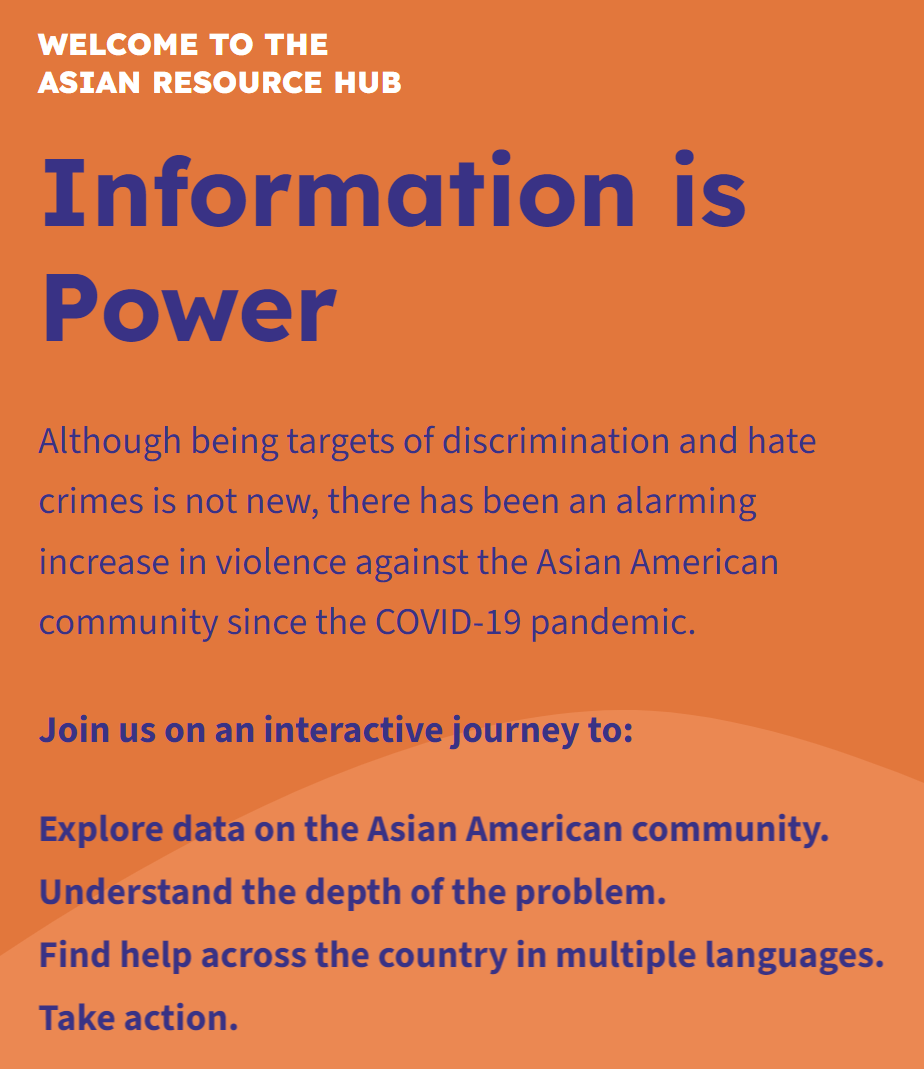 WELCOME TO THE ASIAN RESOURCE HUB

Information is Power

Although being targets of discrimination and hate crimes is not new, there has been an alarming increase in violence against the Asian American community since the COVID-19 pandemic.

Join us on an interactive journey to:

Explore data on the Asian American community.
Understand the depth of the problem.
Find help across the country in multiple languages.
Take action.